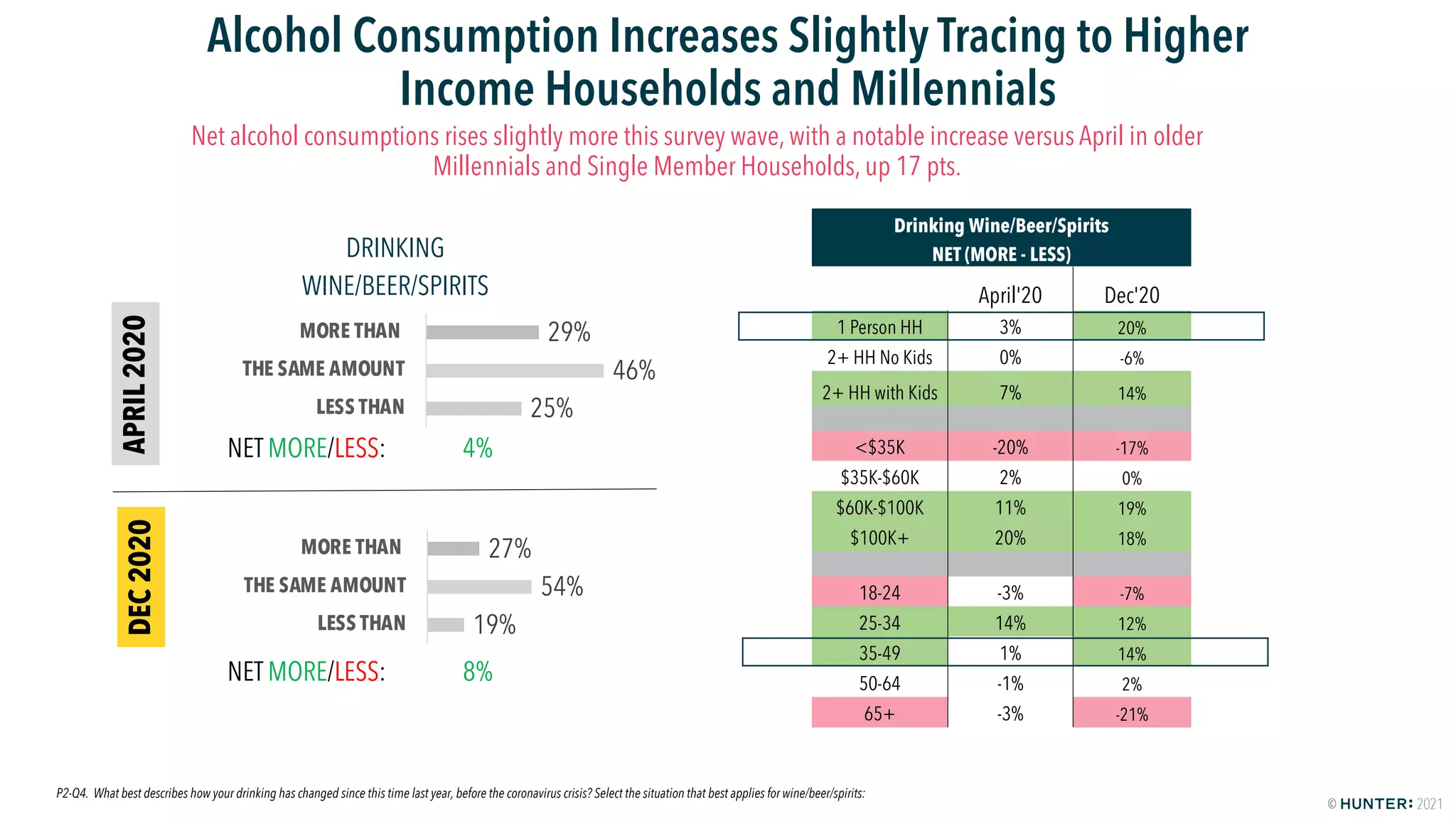 Alcohol Consumption Increases Slightly Tracing to Higher Income Households and Millennials

Net alcohol consumptions rises slightly more this survey wave, with a notable increase versus April in older Millennials and Single Member Households, up 17 pts.

DRINKING WINE/BEER/SPIRITS

APRIL 2020

MORE THAN 29%
THE SAME AMOUNT 46%
LESS THAN 25%

NET MORE/LESS: 4%

DEC 2020

MORE THAN 27%
THE SAME AMOUNT 54%
LESS THAN 19%

NET MORE/LESS: 8%

Drinking Wine/Beer/Spirits
NET (MORE - LESS)

| | April'20 | Dec'20 |
|---|---|---|
| 1 Person HH | 3% | 20% |
| 2+ HH No Kids | 0% | -6% |
| 2+ HH with Kids | 7% | 14% |
| | | |
| <$35K | -20% | -17% |
| $35K-$60K | 2% | 0% |
| $60K-$100K | 11% | 19% |
| $100K+ | 20% | 18% |
| | | |
| 18-24 | -3% | -7% |
| 25-34 | 14% | 12% |
| 35-49 | 1% | 14% |
| 50-64 | -1% | 2% |
| 65+ | -3% | -21% |

P2-Q4. What best describes how your drinking has changed since this time last year, before the coronavirus crisis? Select the situation that best applies for wine/beer/spirits:

© HUNTER: 2021